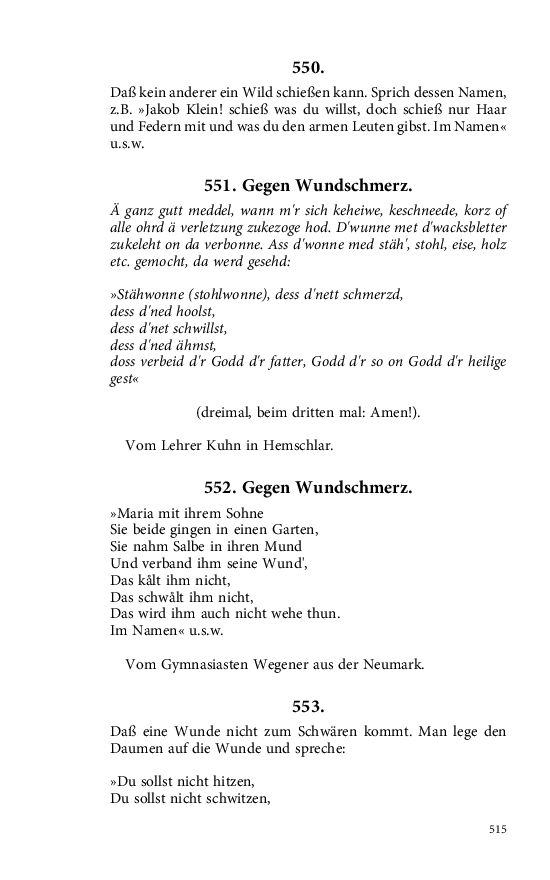 550.

Daß kein anderer ein Wild schießen kann. Sprich dessen Namen, z.B. »Jakob Klein! schieß was du willst, doch schieß nur Haar und Federn mit und was du den armen Leuten gibst. Im Namen« u.s.w.

551. Gegen Wundschmerz.

Ä ganz gutt meddel, wann m'r sich keheiwe, keschneede, korz of alle ohrd ä verletzung zukezoge hod. D'wunne met d'wacksbletter zukeleht on da verbonne. Ass d'wonne med stäh', stohl, eise, holz etc. gemocht, da werd gesehd:

»Stähwonne (stohlwonne), dess d'nett schmerzd,
dess d'ned hoolst,
dess d'net schwillst,
dess d'ned ähmst,
doss verbeid d'r Godd d'r fatter, Godd d'r so on Godd d'r heilige gest«

(dreimal, beim dritten mal: Amen!).

Vom Lehrer Kuhn in Hemschlar.

552. Gegen Wundschmerz.

»Maria mit ihrem Sohne
Sie beide gingen in einen Garten,
Sie nahm Salbe in ihren Mund
Und verband ihm seine Wund',
Das kält ihm nicht,
Das schwält ihm nicht,
Das wird ihm auch nicht wehe thun.
Im Namen« u.s.w.

Vom Gymnasiasten Wegener aus der Neumark.

553.

Daß eine Wunde nicht zum Schwären kommt. Man lege den Daumen auf die Wunde und spreche:

»Du sollst nicht hitzen,
Du sollst nicht schwitzen,

515